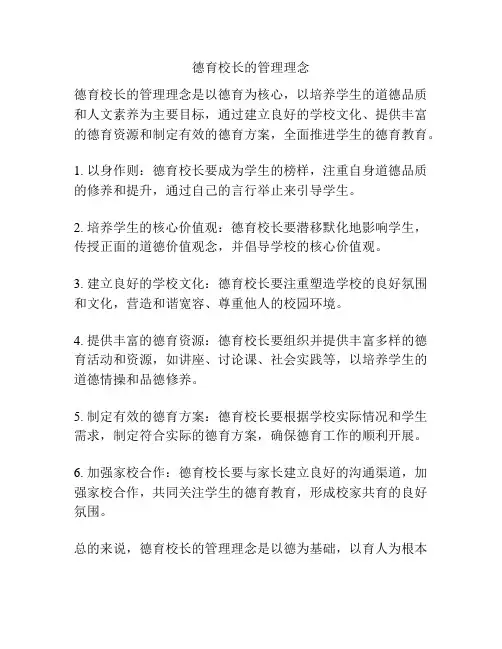 德育校长的管理理念

德育校长的管理理念是以德育为核心，以培养学生的道德品质和人文素养为主要目标，通过建立良好的学校文化、提供丰富的德育资源和制定有效的德育方案，全面推进学生的德育教育。

1. 以身作则：德育校长要成为学生的榜样，注重自身道德品质的修养和提升，通过自己的言行举止来引导学生。

2. 培养学生的核心价值观：德育校长要潜移默化地影响学生，传授正面的道德价值观念，并倡导学校的核心价值观。

3. 建立良好的学校文化：德育校长要注重塑造学校的良好氛围和文化，营造和谐宽容、尊重他人的校园环境。

4. 提供丰富的德育资源：德育校长要组织并提供丰富多样的德育活动和资源，如讲座、讨论课、社会实践等，以培养学生的道德情操和品德修养。

5. 制定有效的德育方案：德育校长要根据学校实际情况和学生需求，制定符合实际的德育方案，确保德育工作的顺利开展。

6. 加强家校合作：德育校长要与家长建立良好的沟通渠道，加强家校合作，共同关注学生的德育教育，形成校家共育的良好氛围。

总的来说，德育校长的管理理念是以德为基础，以育人为根本